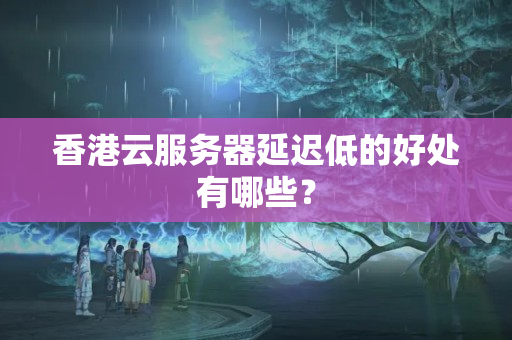 香港云服务器延迟低的好处有哪些？